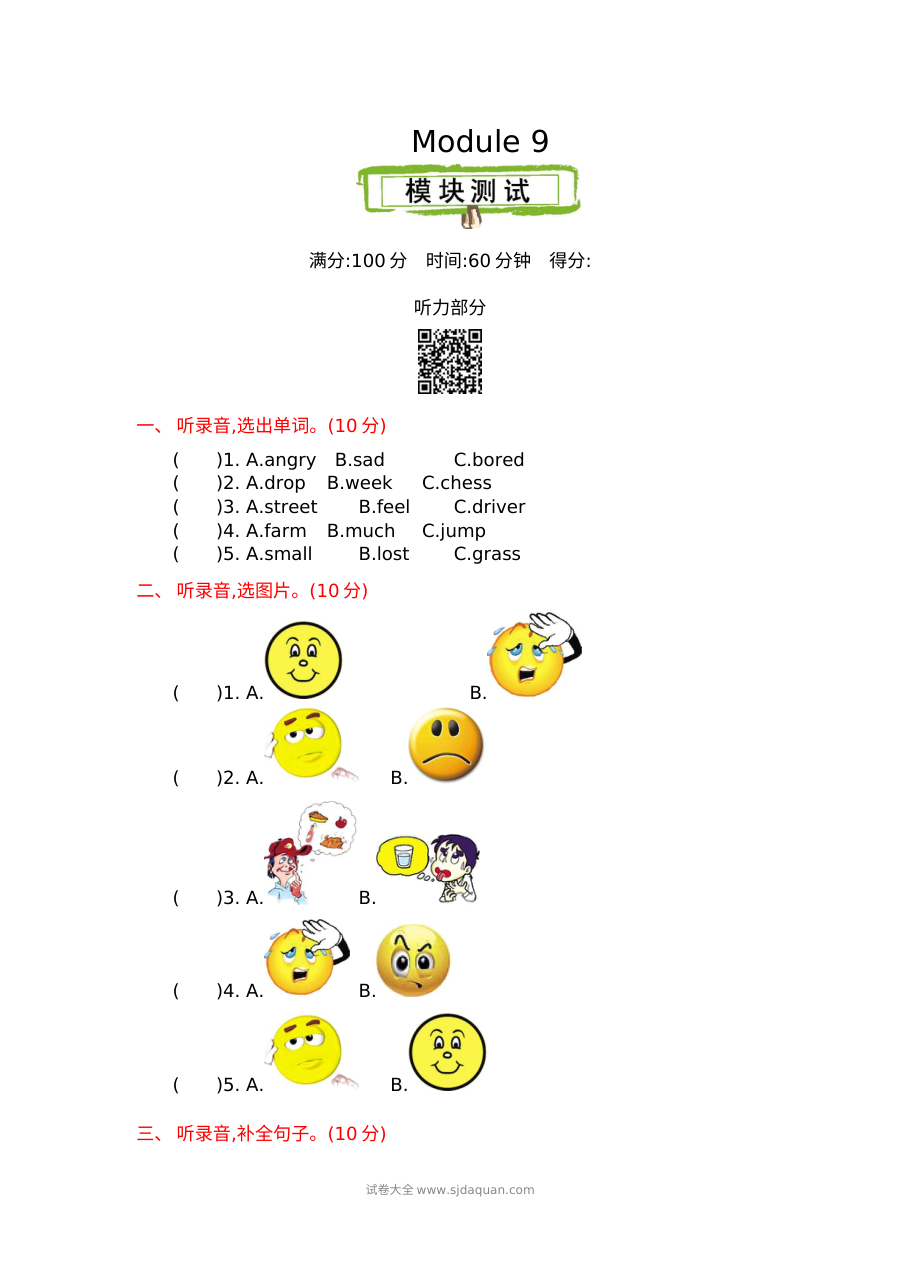 Module 9

模块测试

满分:100分 时间:60分钟 得分:

听力部分

一、听录音,选出单词。(10分)

( )1. A.angry B.sad C.bored
( )2. A.drop B.week C.chess
( )3. A.street B.feel C.driver
( )4. A.farm B.much C.jump
( )5. A.small B.lost C.grass

二、听录音,选图片。(10分)

( )1. A. B.
( )2. A. B.
( )3. A. B.
( )4. A. B.
( )5. A. B.

三、听录音,补全句子。(10分)

试卷大全 www.sjdaquan.com